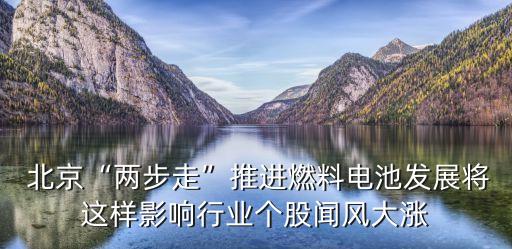 北京“两步走”推进燃料电池发展将这样影响行业个股闻风大涨